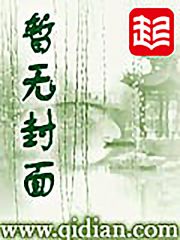 暂无封面

起

www.qidian.com